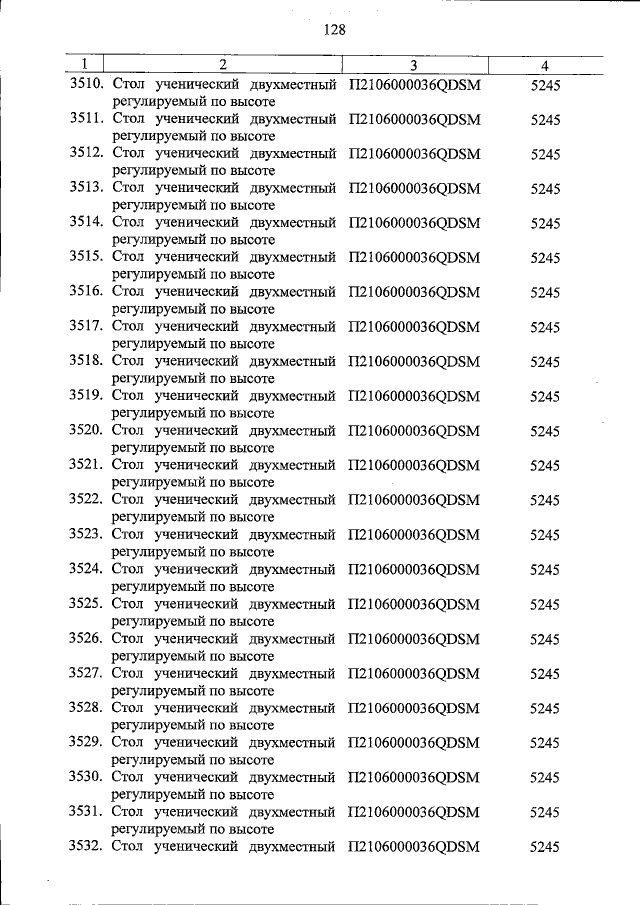 128

| 1 | 2 | 3 | 4 |
|---|---|---|---|
| 3510. | Стол ученический двухместный регулируемый по высоте | П2106000036QDSM | 5245 |
| 3511. | Стол ученический двухместный регулируемый по высоте | П2106000036QDSM | 5245 |
| 3512. | Стол ученический двухместный регулируемый по высоте | П2106000036QDSM | 5245 |
| 3513. | Стол ученический двухместный регулируемый по высоте | П2106000036QDSM | 5245 |
| 3514. | Стол ученический двухместный регулируемый по высоте | П2106000036QDSM | 5245 |
| 3515. | Стол ученический двухместный регулируемый по высоте | П2106000036QDSM | 5245 |
| 3516. | Стол ученический двухместный регулируемый по высоте | П2106000036QDSM | 5245 |
| 3517. | Стол ученический двухместный регулируемый по высоте | П2106000036QDSM | 5245 |
| 3518. | Стол ученический двухместный регулируемый по высоте | П2106000036QDSM | 5245 |
| 3519. | Стол ученический двухместный регулируемый по высоте | П2106000036QDSM | 5245 |
| 3520. | Стол ученический двухместный регулируемый по высоте | П2106000036QDSM | 5245 |
| 3521. | Стол ученический двухместный регулируемый по высоте | П2106000036QDSM | 5245 |
| 3522. | Стол ученический двухместный регулируемый по высоте | П2106000036QDSM | 5245 |
| 3523. | Стол ученический двухместный регулируемый по высоте | П2106000036QDSM | 5245 |
| 3524. | Стол ученический двухместный регулируемый по высоте | П2106000036QDSM | 5245 |
| 3525. | Стол ученический двухместный регулируемый по высоте | П2106000036QDSM | 5245 |
| 3526. | Стол ученический двухместный регулируемый по высоте | П2106000036QDSM | 5245 |
| 3527. | Стол ученический двухместный регулируемый по высоте | П2106000036QDSM | 5245 |
| 3528. | Стол ученический двухместный регулируемый по высоте | П2106000036QDSM | 5245 |
| 3529. | Стол ученический двухместный регулируемый по высоте | П2106000036QDSM | 5245 |
| 3530. | Стол ученический двухместный регулируемый по высоте | П2106000036QDSM | 5245 |
| 3531. | Стол ученический двухместный регулируемый по высоте | П2106000036QDSM | 5245 |
| 3532. | Стол ученический двухместный | П2106000036QDSM | 5245 |